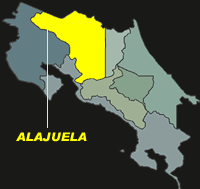 ALAJUELA